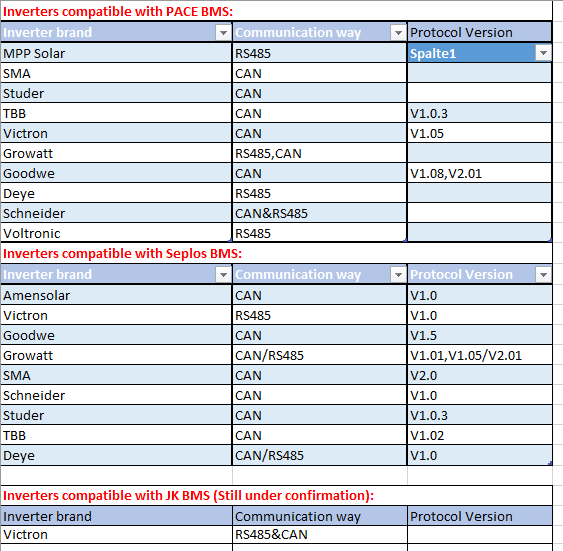 Inverters compatible with PACE BMS:

| Inverter brand | Communication way | Protocol Version |
|---|---|---|
| MPP Solar | RS485 | Spalte1 |
| SMA | CAN | |
| Studer | CAN | |
| TBB | CAN | V1.0.3 |
| Victron | CAN | V1.05 |
| Growatt | RS485,CAN | |
| Goodwe | CAN | V1.08,V2.01 |
| Deye | RS485 | |
| Schneider | CAN&RS485 | |
| Voltronic | RS485 | |

Inverters compatible with Seplos BMS:

| Inverter brand | Communication way | Protocol Version |
|---|---|---|
| Amensolar | CAN | V1.0 |
| Victron | RS485 | V1.0 |
| Goodwe | CAN | V1.5 |
| Growatt | CAN/RS485 | V1.01,V1.05/V2.01 |
| SMA | CAN | V2.0 |
| Schneider | CAN | V1.0 |
| Studer | CAN | V1.0.3 |
| TBB | CAN | V1.02 |
| Deye | CAN/RS485 | V1.0 |

Inverters compatible with JK BMS (Still under confirmation):

| Inverter brand | Communication way | Protocol Version |
|---|---|---|
| Victron | RS485&CAN | |